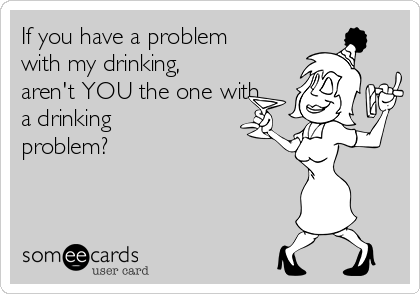 If you have a problem with my drinking, aren't YOU the one with a drinking problem?

someecards
user card